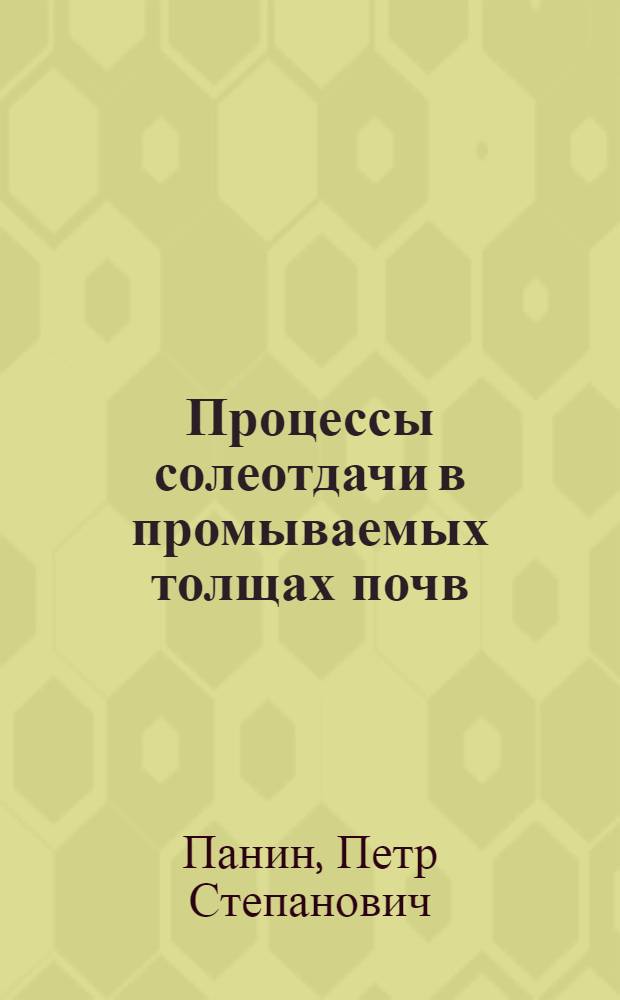 Процессы солеотдачи в промываемых толщах почв

Панин, Петр Степанович